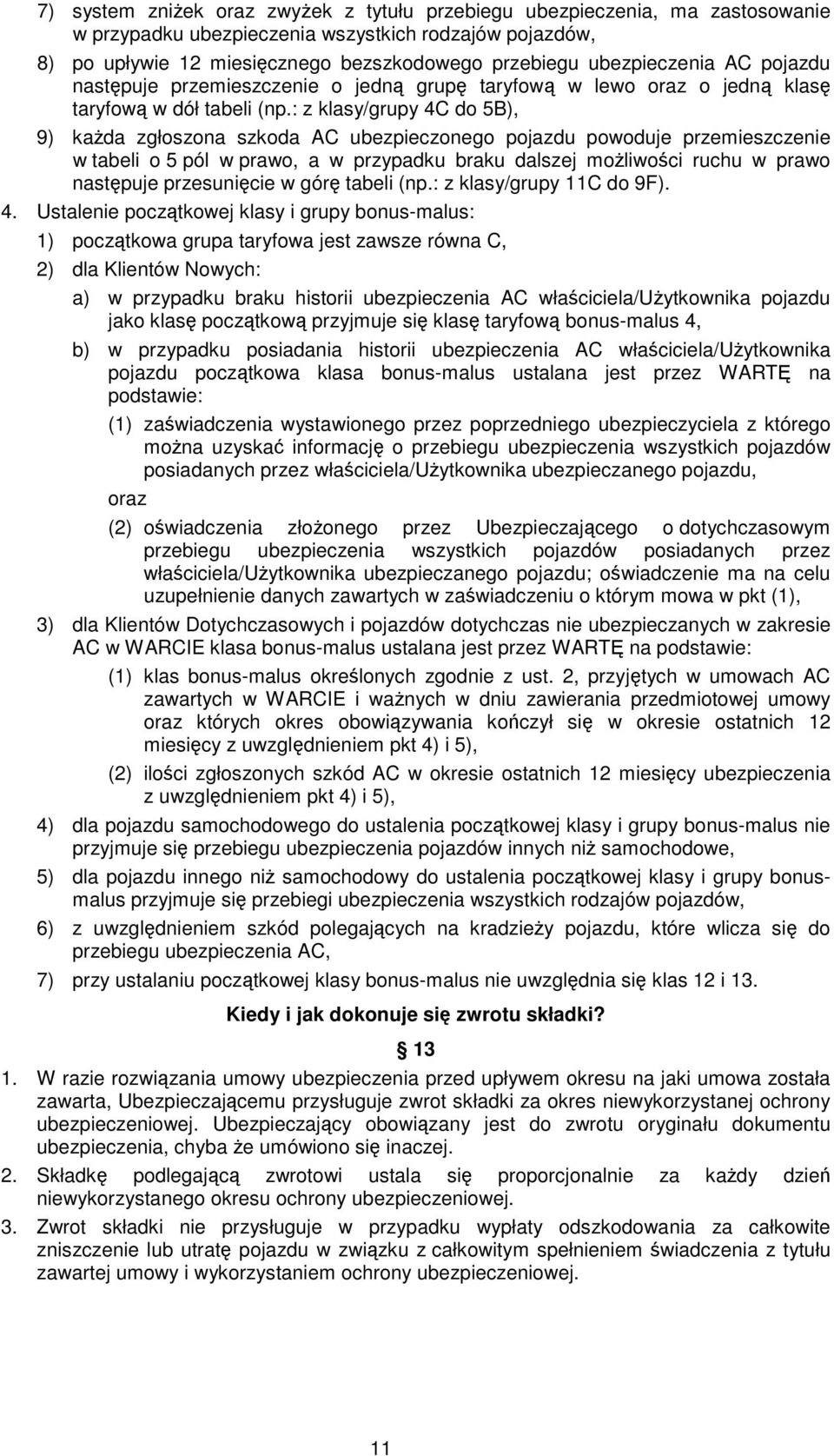 7) system zniżek oraz zwyżek z tytułu przebiegu ubezpieczenia, ma zastosowanie w przypadku ubezpieczenia wszystkich rodzajów pojazdów,

8) po upływie 12 miesięcznego bezszkodowego przebiegu ubezpieczenia AC pojazdu następuje przemieszczenie o jedną grupę taryfową w lewo oraz o jedną klasę taryfową w dół tabeli (np.: z klasy/grupy 4C do 5B),

9) każda zgłoszona szkoda AC ubezpieczonego pojazdu powoduje przemieszczenie w tabeli o 5 pól w prawo, a w przypadku braku dalszej możliwości ruchu w prawo następuje przesunięcie w górę tabeli (np.: z klasy/grupy 11C do 9F).

4. Ustalenie początkowej klasy i grupy bonus-malus:

1) początkowa grupa taryfowa jest zawsze równa C,

2) dla Klientów Nowych:

a) w przypadku braku historii ubezpieczenia AC właściciela/Użytkownika pojazdu jako klasę początkową przyjmuje się klasę taryfową bonus-malus 4,

b) w przypadku posiadania historii ubezpieczenia AC właściciela/Użytkownika pojazdu początkowa klasa bonus-malus ustalana jest przez WARTĘ na podstawie:

(1) zaświadczenia wystawionego przez poprzedniego ubezpieczyciela z którego można uzyskać informację o przebiegu ubezpieczenia wszystkich pojazdów posiadanych przez właściciela/Użytkownika ubezpieczanego pojazdu,

oraz

(2) oświadczenia złożonego przez Ubezpieczającego o dotychczasowym przebiegu ubezpieczenia wszystkich pojazdów posiadanych przez właściciela/Użytkownika ubezpieczanego pojazdu; oświadczenie ma na celu uzupełnienie danych zawartych w zaświadczeniu o którym mowa w pkt (1),

3) dla Klientów Dotychczasowych i pojazdów dotychczas nie ubezpieczanych w zakresie AC w WARCIE klasa bonus-malus ustalana jest przez WARTĘ na podstawie:

(1) klas bonus-malus określonych zgodnie z ust. 2, przyjętych w umowach AC zawartych w WARCIE i ważnych w dniu zawierania przedmiotowej umowy oraz których okres obowiązywania kończył się w okresie ostatnich 12 miesięcy z uwzględnieniem pkt 4) i 5),

(2) ilości zgłoszonych szkód AC w okresie ostatnich 12 miesięcy ubezpieczenia z uwzględnieniem pkt 4) i 5),

4) dla pojazdu samochodowego do ustalenia początkowej klasy i grupy bonus-malus nie przyjmuje się przebiegu ubezpieczenia pojazdów innych niż samochodowe,

5) dla pojazdu innego niż samochodowy do ustalenia początkowej klasy i grupy bonus-malus przyjmuje się przebiegi ubezpieczenia wszystkich rodzajów pojazdów,

6) z uwzględnieniem szkód polegających na kradzieży pojazdu, które wlicza się do przebiegu ubezpieczenia AC,

7) przy ustalaniu początkowej klasy bonus-malus nie uwzględnia się klas 12 i 13.

Kiedy i jak dokonuje się zwrotu składki?

§ 13

1. W razie rozwiązania umowy ubezpieczenia przed upływem okresu na jaki umowa została zawarta, Ubezpieczającemu przysługuje zwrot składki za okres niewykorzystanej ochrony ubezpieczeniowej. Ubezpieczający obowiązany jest do zwrotu oryginału dokumentu ubezpieczenia, chyba że umówiono się inaczej.

2. Składkę podlegającą zwrotowi ustala się proporcjonalnie za każdy dzień niewykorzystanego okresu ochrony ubezpieczeniowej.

3. Zwrot składki nie przysługuje w przypadku wypłaty odszkodowania za całkowite zniszczenie lub utratę pojazdu w związku z całkowitym spełnieniem świadczenia z tytułu zawartej umowy i wykorzystaniem ochrony ubezpieczeniowej.

11